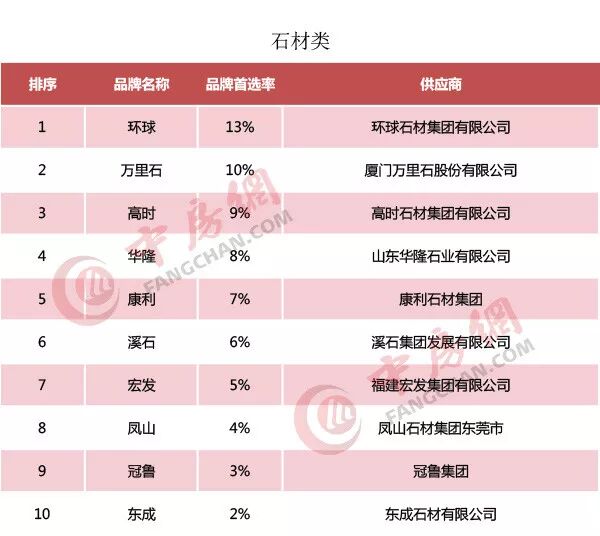 石材类

| 排序 | 品牌名称 | 品牌首选率 | 供应商 |
|---|---|---|---|
| 1 | 环球 | 13% | 环球石材集团有限公司 |
| 2 | 万里石 | 10% | 厦门万里石股份有限公司 |
| 3 | 高时 | 9% | 高时石材集团有限公司 |
| 4 | 华隆 | 8% | 山东华隆石业有限公司 |
| 5 | 康利 | 7% | 康利石材集团 |
| 6 | 溪石 | 6% | 溪石集团发展有限公司 |
| 7 | 宏发 | 5% | 福建宏发集团有限公司 |
| 8 | 凤山 | 4% | 凤山石材集团东莞市 |
| 9 | 冠鲁 | 3% | 冠鲁集团 |
| 10 | 东成 | 2% | 东成石材有限公司 |

中房網 FANGCHAN.COM